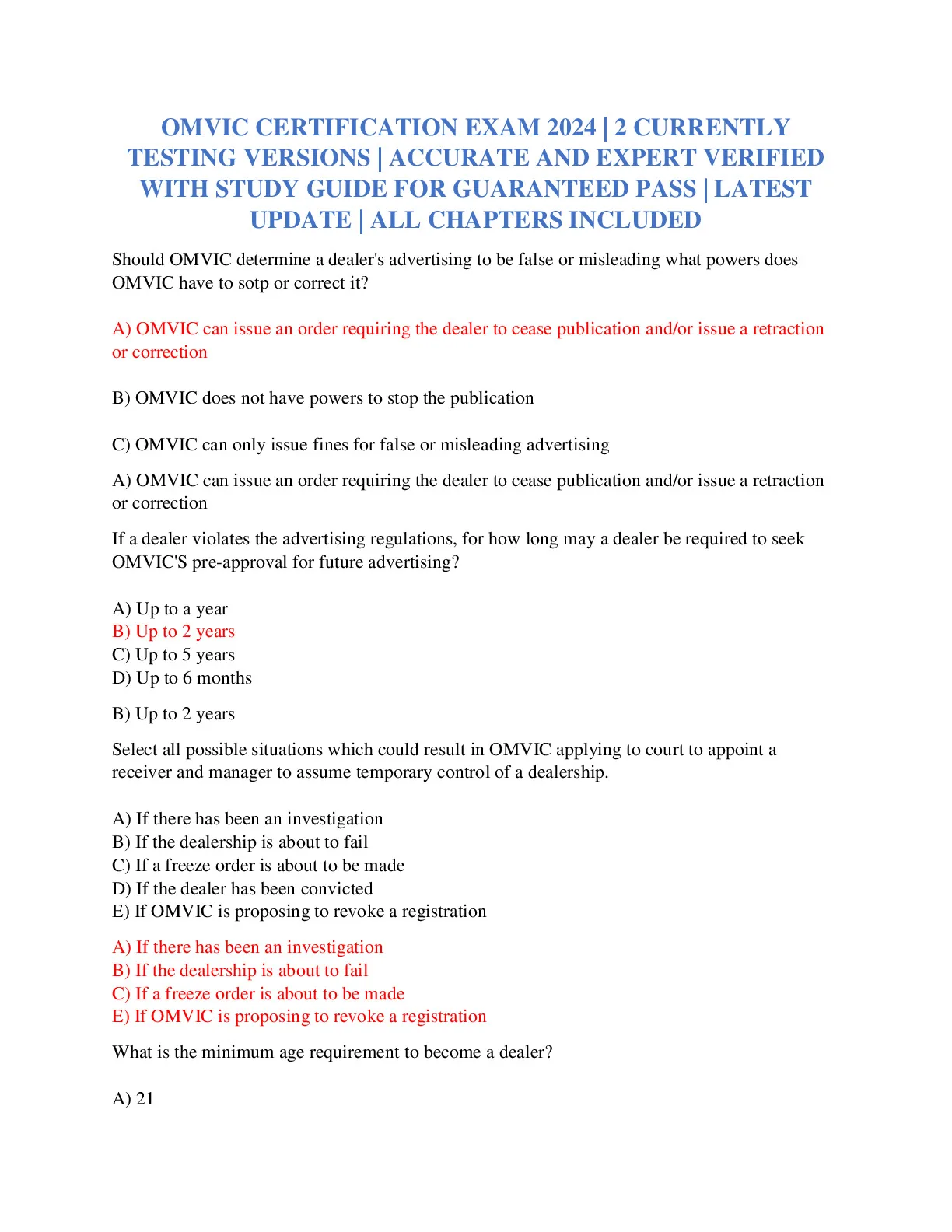 OMVIC CERTIFICATION EXAM 2024 | 2 CURRENTLY TESTING VERSIONS | ACCURATE AND EXPERT VERIFIED WITH STUDY GUIDE FOR GUARANTEED PASS | LATEST UPDATE | ALL CHAPTERS INCLUDED

Should OMVIC determine a dealer's advertising to be false or misleading what powers does OMVIC have to sotp or correct it?

A) OMVIC can issue an order requiring the dealer to cease publication and/or issue a retraction or correction

B) OMVIC does not have powers to stop the publication

C) OMVIC can only issue fines for false or misleading advertising

A) OMVIC can issue an order requiring the dealer to cease publication and/or issue a retraction or correction

If a dealer violates the advertising regulations, for how long may a dealer be required to seek OMVIC'S pre-approval for future advertising?

A) Up to a year
B) Up to 2 years
C) Up to 5 years
D) Up to 6 months

B) Up to 2 years

Select all possible situations which could result in OMVIC applying to court to appoint a receiver and manager to assume temporary control of a dealership.

A) If there has been an investigation
B) If the dealership is about to fail
C) If a freeze order is about to be made
D) If the dealer has been convicted
E) If OMVIC is proposing to revoke a registration

A) If there has been an investigation
B) If the dealership is about to fail
C) If a freeze order is about to be made
E) If OMVIC is proposing to revoke a registration

What is the minimum age requirement to become a dealer?

A) 21